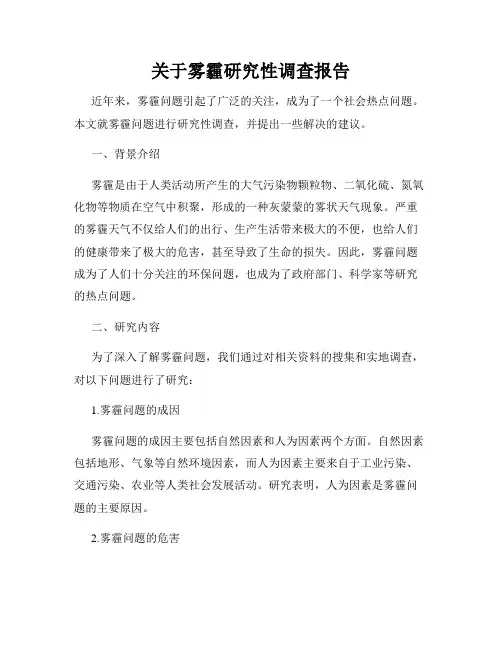 关于雾霾研究性调查报告

近年来，雾霾问题引起了广泛的关注，成为了一个社会热点问题。本文就雾霾问题进行研究性调查，并提出一些解决的建议。

一、背景介绍

雾霾是由于人类活动所产生的大气污染物颗粒物、二氧化硫、氮氧化物等物质在空气中积聚，形成的一种灰蒙蒙的雾状天气现象。严重的雾霾天气不仅给人们的出行、生产生活带来极大的不便，也给人们的健康带来了极大的危害，甚至导致了生命的损失。因此，雾霾问题成为了人们十分关注的环保问题，也成为了政府部门、科学家等研究的热点问题。

二、研究内容

为了深入了解雾霾问题，我们通过对相关资料的搜集和实地调查，对以下问题进行了研究：

1.雾霾问题的成因

雾霾问题的成因主要包括自然因素和人为因素两个方面。自然因素包括地形、气象等自然环境因素，而人为因素主要来自于工业污染、交通污染、农业等人类社会发展活动。研究表明，人为因素是雾霾问题的主要原因。

2.雾霾问题的危害